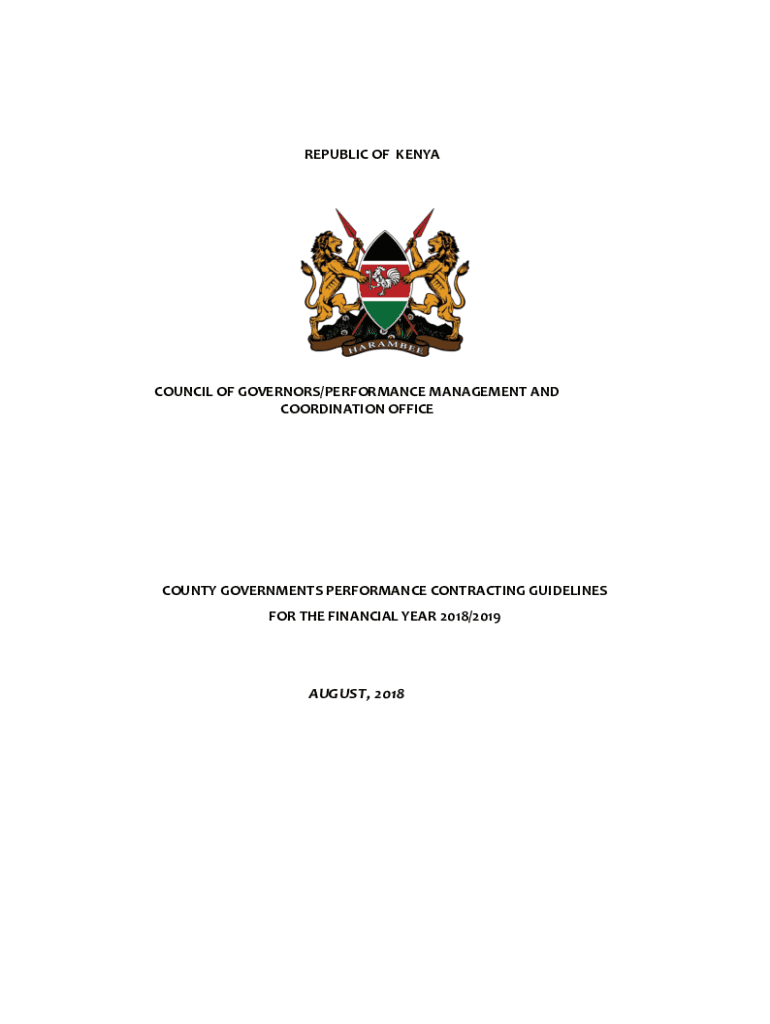 REPUBLIC OF KENYA

HARAMBEE

COUNCIL OF GOVERNORS/PERFORMANCE MANAGEMENT AND COORDINATION OFFICE

COUNTY GOVERNMENTS PERFORMANCE CONTRACTING GUIDELINES FOR THE FINANCIAL YEAR 2018/2019

AUGUST, 2018